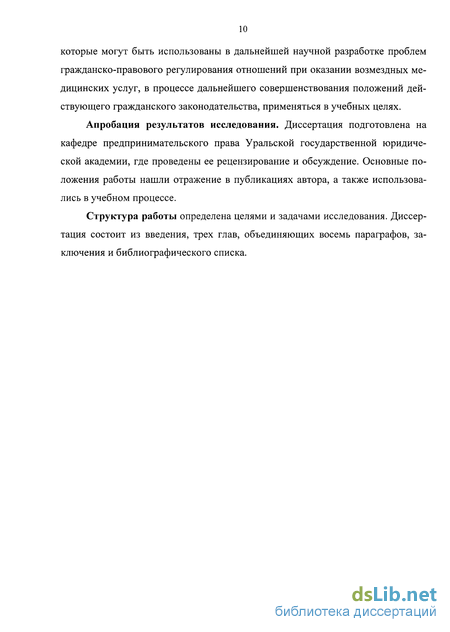 10

которые могут быть использованы в дальнейшей научной разработке проблем гражданско-правового регулирования отношений при оказании возмездных медицинских услуг, в процессе дальнейшего совершенствования положений действующего гражданского законодательства, применяться в учебных целях.

Апробация результатов исследования. Диссертация подготовлена на кафедре предпринимательского права Уральской государственной юридической академии, где проведены ее рецензирование и обсуждение. Основные положения работы нашли отражение в публикациях автора, а также использовались в учебном процессе.

Структура работы определена целями и задачами исследования. Диссертация состоит из введения, трех глав, объединяющих восемь параграфов, заключения и библиографического списка.

dsLib.net
библиотека диссертаций